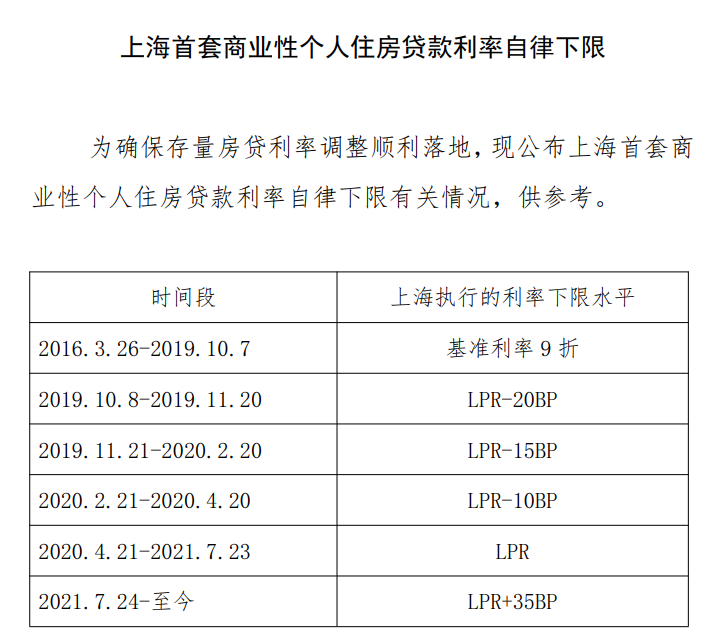 上海首套商业性个人住房贷款利率自律下限

为确保存量房贷利率调整顺利落地，现公布上海首套商业性个人住房贷款利率自律下限有关情况，供参考。

| 时间段 | 上海执行的利率下限水平 |
|---|---|
| 2016.3.26-2019.10.7 | 基准利率 9 折 |
| 2019.10.8-2019.11.20 | LPR-20BP |
| 2019.11.21-2020.2.20 | LPR-15BP |
| 2020.2.21-2020.4.20 | LPR-10BP |
| 2020.4.21-2021.7.23 | LPR |
| 2021.7.24-至今 | LPR+35BP |